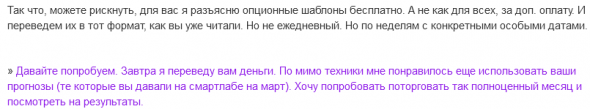 Так что, можете рискнуть, для вас я разъясню опционные шаблоны бесплатно. А не как для всех, за доп. оплату. И переведем их в тот формат, как вы уже читали. Но не ежедневный. Но по неделям с конкретными особыми датами.

» Давайте попробуем. Завтра я переведу вам деньги. По мимо техники мне понравилось еще использовать ваши прогнозы (те которые вы давали на смартлабе на март). Хочу попробовать поторговать так полноценный месяц и посмотреть на результаты.